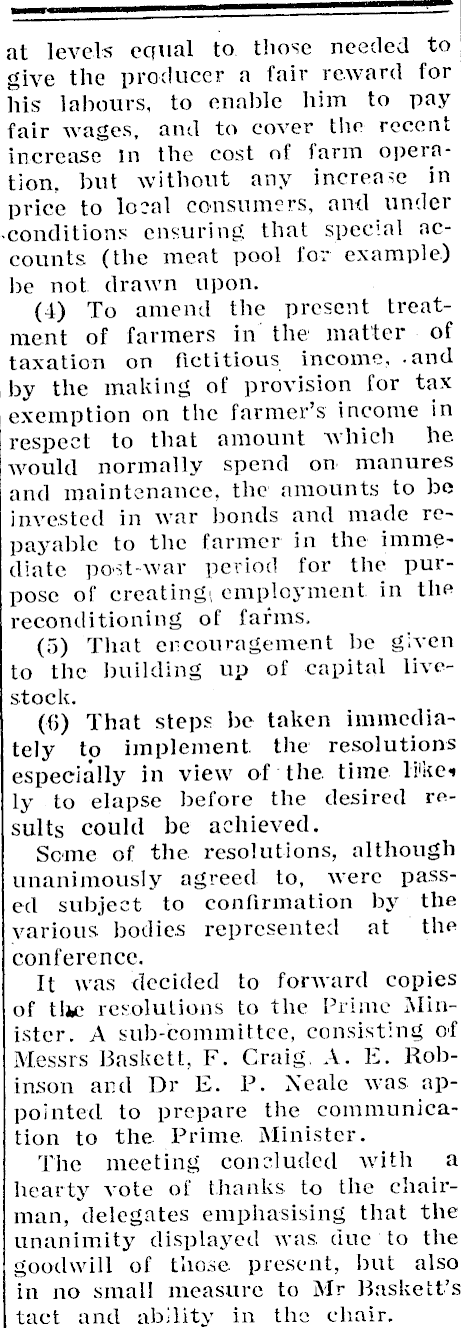 at levels equal to those needed to give the producer a fair reward for his labours, to enable him to pay fair wages, and to cover the recent increase in the cost of farm operation, but without any increase in price to local consumers, and under conditions ensuring that special accounts (the meat pool for example) be not drawn upon.

(4) To amend the present treatment of farmers in the matter of taxation on fictitious income, and by the making of provision for tax exemption on the farmer's income in respect to that amount which he would normally spend on manures and maintenance, the amounts to be invested in war bonds and made repayable to the farmer in the immediate post-war period for the purpose of creating employment in the reconditioning of farms.

(5) That encouragement be given to the building up of capital livestock.

(6) That steps be taken immediately to implement the resolutions especially in view of the time likely to elapse before the desired results could be achieved.

Some of the resolutions, although unanimously agreed to, were passed subject to confirmation by the various bodies represented at the conference.

It was decided to forward copies of the resolutions to the Prime Minister. A sub-committee, consisting of Messrs Baskett, F. Craig, A. E. Robinson and Dr E. P. Neale was appointed to prepare the communication to the Prime Minister.

The meeting concluded with a hearty vote of thanks to the chairman, delegates emphasising that the unanimity displayed was due to the goodwill of those present, but also in no small measure to Mr Baskett's tact and ability in the chair.